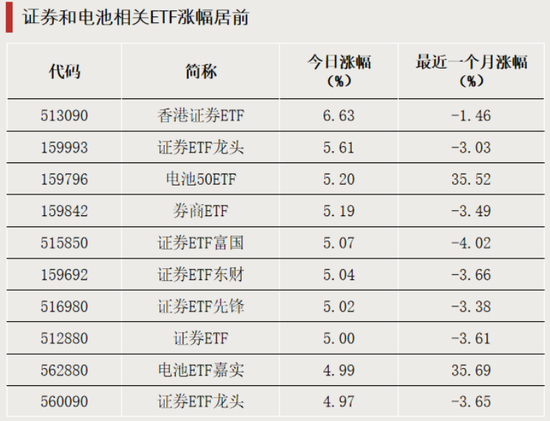 证券和电池相关ETF涨幅居前

| 代码 | 简称 | 今日涨幅（%） | 最近一个月涨幅（%） |
|---|---|---|---|
| 513090 | 香港证券ETF | 6.63 | -1.46 |
| 159993 | 证券ETF龙头 | 5.61 | -3.03 |
| 159796 | 电池50ETF | 5.20 | 35.52 |
| 159842 | 券商ETF | 5.19 | -3.49 |
| 515850 | 证券ETF富国 | 5.07 | -4.02 |
| 159692 | 证券ETF东财 | 5.04 | -3.66 |
| 516980 | 证券ETF先锋 | 5.02 | -3.38 |
| 512880 | 证券ETF | 5.00 | -3.61 |
| 562880 | 电池ETF嘉实 | 4.99 | 35.69 |
| 560090 | 证券ETF龙头 | 4.97 | -3.65 |